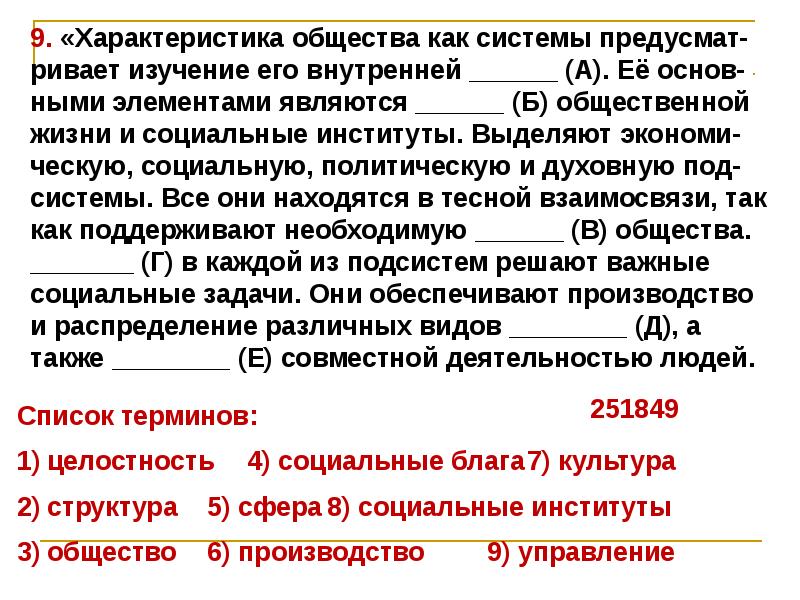 9. «Характеристика общества как системы предусматривает изучение его внутренней ____ (А). Её основными элементами являются ____ (Б) общественной жизни и социальные институты. Выделяют экономическую, социальную, политическую и духовную подсистемы. Все они находятся в тесной взаимосвязи, так как поддерживают необходимую ____ (В) общества. ____ (Г) в каждой из подсистем решают важные социальные задачи. Они обеспечивают производство и распределение различных видов ____ (Д), а также ____ (Е) совместной деятельностью людей.

Список терминов:

251849

1) целостность   4) социальные блага   7) культура

2) структура   5) сфера   8) социальные институты

3) общество   6) производство   9) управление